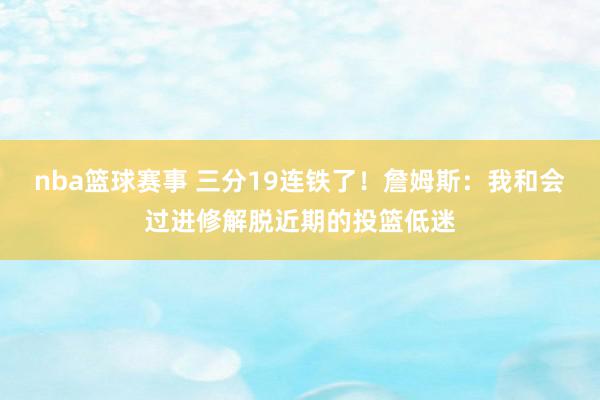 nba篮球赛事 三分19连铁了！詹姆斯：我和会过进修解脱近期的投篮低迷